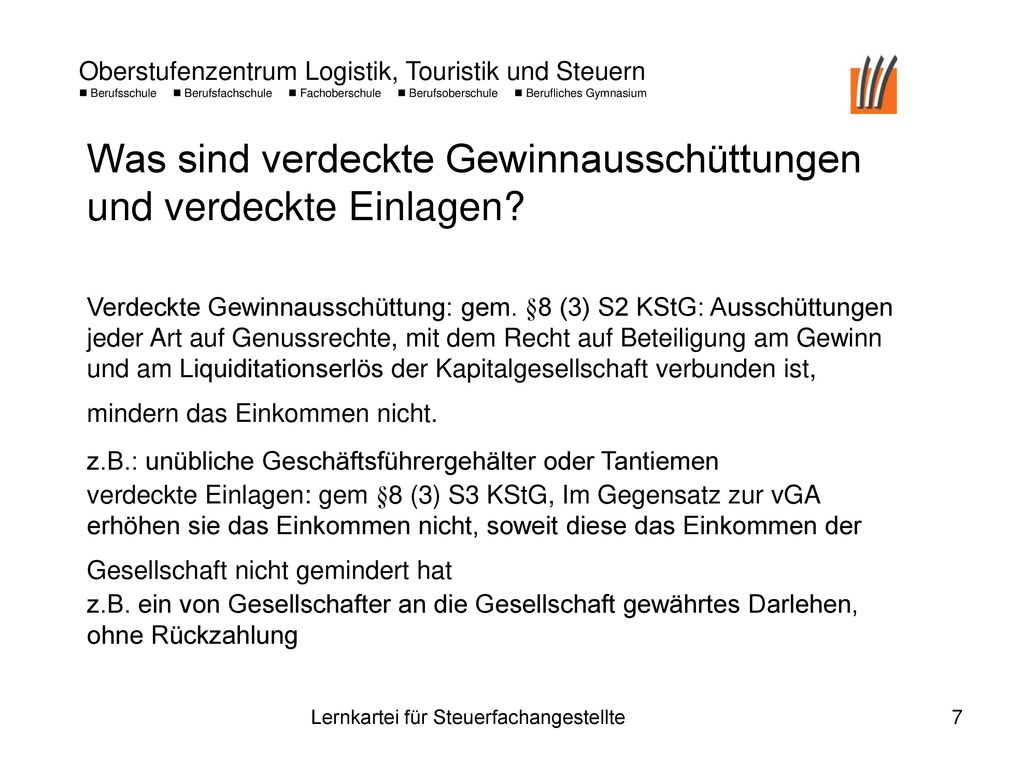 Oberstufenzentrum Logistik, Touristik und Steuern
■ Berufsschule ■ Berufsfachschule ■ Fachoberschule ■ Berufsoberschule ■ Berufliches Gymnasium

Was sind verdeckte Gewinnausschüttungen und verdeckte Einlagen?

Verdeckte Gewinnausschüttung: gem. §8 (3) S2 KStG: Ausschüttungen jeder Art auf Genussrechte, mit dem Recht auf Beteiligung am Gewinn und am Liquiditationserlös der Kapitalgesellschaft verbunden ist,

mindern das Einkommen nicht.

z.B.: unübliche Geschäftsführergehälter oder Tantiemen
verdeckte Einlagen: gem §8 (3) S3 KStG, Im Gegensatz zur vGA erhöhen sie das Einkommen nicht, soweit diese das Einkommen der

Gesellschaft nicht gemindert hat
z.B. ein von Gesellschafter an die Gesellschaft gewährtes Darlehen, ohne Rückzahlung

Lernkartei für Steuerfachangestellte
7